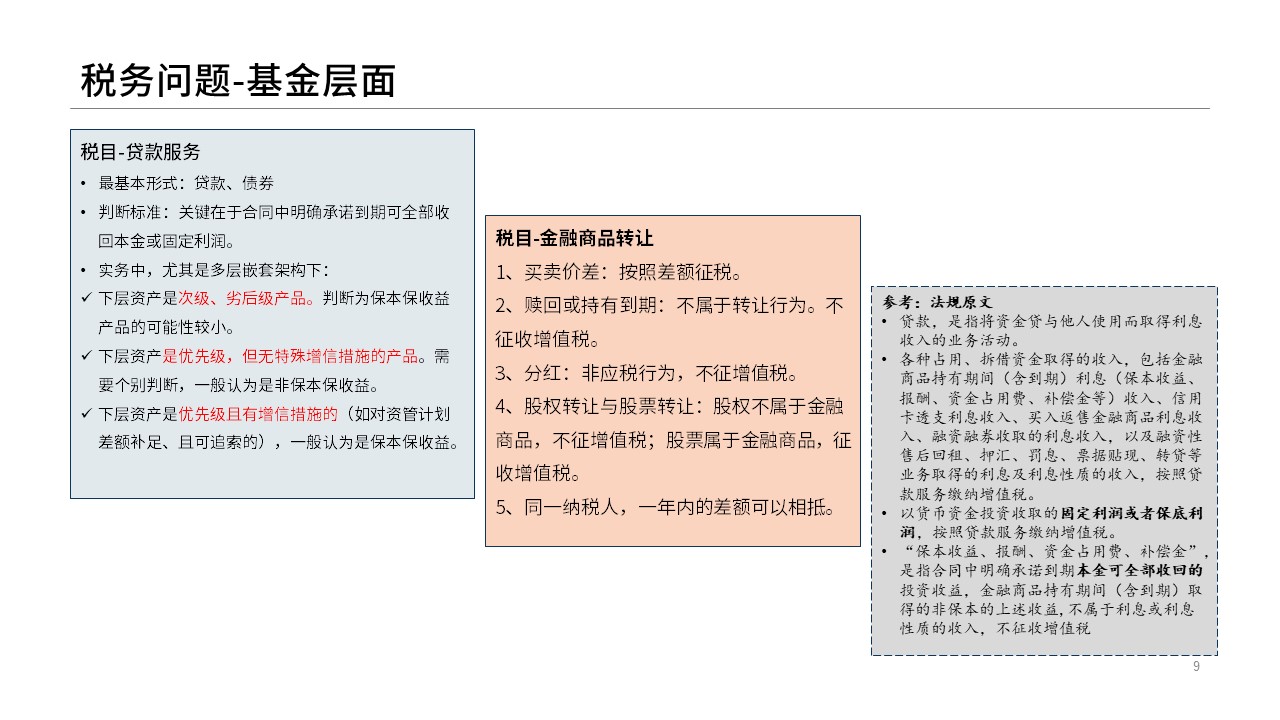 税务问题-基金层面

税目-贷款服务
• 最基本形式：贷款、债券
• 判断标准：关键在于合同中明确承诺到期可全部收回本金或固定利润。
• 实务中，尤其是多层嵌套架构下：
✓ 下层资产是次级、劣后级产品。判断为保本保收益产品的可能性较小。
✓ 下层资产是优先级，但无特殊增信措施的产品。需要个别判断，一般认为是非保本保收益。
✓ 下层资产是优先级且有增信措施的（如对资管计划差额补足、且可追索的），一般认为是保本保收益。

税目-金融商品转让
1、买卖价差：按照差额征税。
2、赎回或持有到期：不属于转让行为。不征收增值税。
3、分红：非应税行为，不征增值税。
4、股权转让与股票转让：股权不属于金融商品，不征增值税；股票属于金融商品，征收增值税。
5、同一纳税人，一年内的差额可以相抵。

参考：法规原文
• 贷款，是指将资金贷与他人使用而取得利息收入的业务活动。
• 各种占用、拆借资金取得的收入，包括金融商品持有期间（含到期）利息（保本收益、报酬、资金占用费、补偿金等）收入、信用卡透支利息收入、买入返售金融商品利息收入、融资融券收取的利息收入，以及融资性售后回租、押汇、罚息、票据贴现、转贷等业务取得的利息及利息性质的收入，按照贷款服务缴纳增值税。
• 以货币资金投资收取的固定利润或者保底利润，按照贷款服务缴纳增值税。
• “保本收益、报酬、资金占用费、补偿金”，是指合同中明确承诺到期本金可全部收回的投资收益，金融商品持有期间（含到期）取得的非保本的上述收益，不属于利息或利息性质的收入，不征收增值税

9